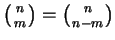 $\binom{n}{m} = \binom{n}{n-m}$